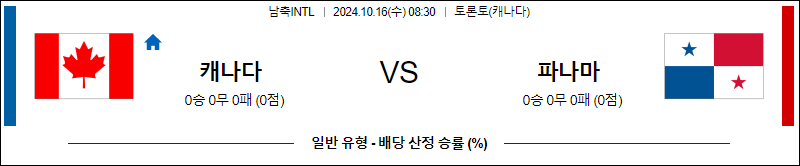 남축INTL | 2024.10.16(수) 08:30 | 토론토(캐나다)

캐나다
0승 0무 0패 (0점)

VS

파나마
0승 0무 0패 (0점)

일반 유형 - 배당 산정 승률 (%)